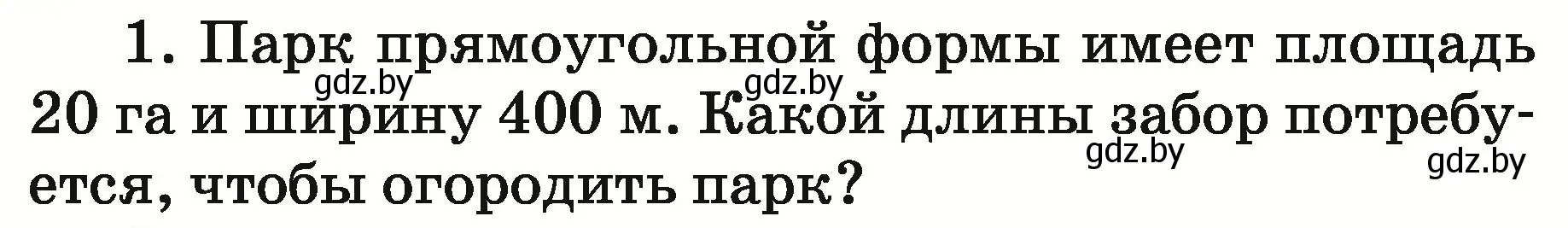 1. Парк прямоугольной формы имеет площадь 20 га и ширину 400 м. Какой длины забор потребуется, чтобы огородить парк?

gdz.by gdz.by gdz.by gdz.by